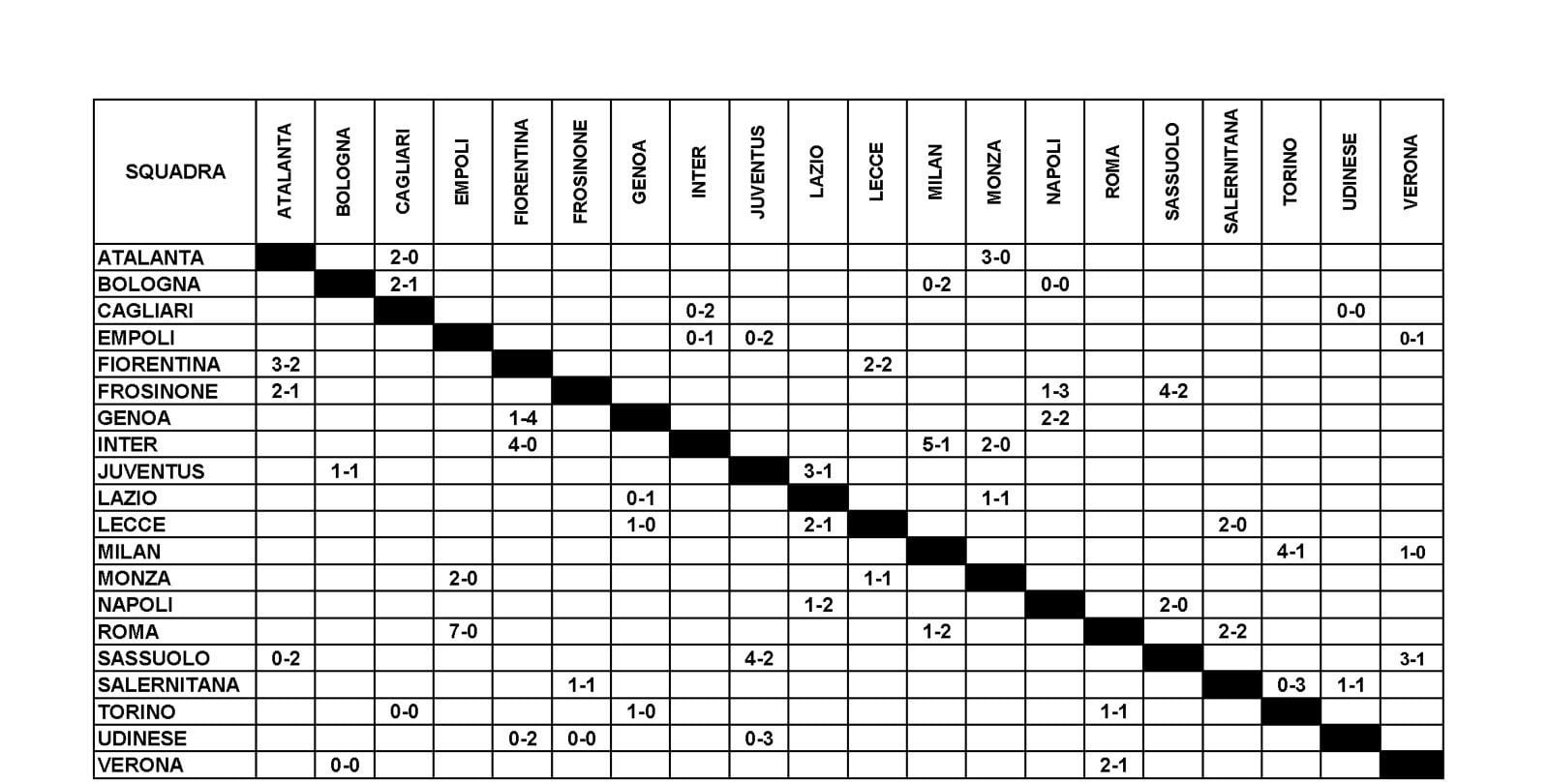 | SQUADRA | ATALANTA | BOLOGNA | CAGLIARI | EMPOLI | FIORENTINA | FROSINONE | GENOA | INTER | JUVENTUS | LAZIO | LECCE | MILAN | MONZA | NAPOLI | ROMA | SASSUOLO | SALERNITANA | TORINO | UDINESE | VERONA |
|---|---|---|---|---|---|---|---|---|---|---|---|---|---|---|---|---|---|---|---|---|
| ATALANTA | | | 2-0 | | | | | | | | | | 3-0 | | | | | | | |
| BOLOGNA | | | 2-1 | | | | | | | | | 0-2 | | 0-0 | | | | | | |
| CAGLIARI | | | | | | | | 0-2 | | | | | | | | | | | 0-0 | |
| EMPOLI | | | | | | | | 0-1 | 0-2 | | | | | | | | | | | 0-1 |
| FIORENTINA | 3-2 | | | | | | | | | | 2-2 | | | | | | | | | |
| FROSINONE | 2-1 | | | | | | | | | | | | | 1-3 | | 4-2 | | | | |
| GENOA | | | | | 1-4 | | | | | | | | | 2-2 | | | | | | |
| INTER | | | | | 4-0 | | | | | | | 5-1 | 2-0 | | | | | | | |
| JUVENTUS | | 1-1 | | | | | | | | 3-1 | | | | | | | | | | |
| LAZIO | | | | | | | 0-1 | | | | | | 1-1 | | | | | | | |
| LECCE | | | | | | | 1-0 | | | 2-1 | | | | | | | 2-0 | | | |
| MILAN | | | | | | | | | | | | | | | | | | 4-1 | | 1-0 |
| MONZA | | | | 2-0 | | | | | | | 1-1 | | | | | | | | | |
| NAPOLI | | | | | | | | | | 1-2 | | | | | | 2-0 | | | | |
| ROMA | | | | 7-0 | | | | | | | | 1-2 | | | | | 2-2 | | | |
| SASSUOLO | 0-2 | | | | | | | | 4-2 | | | | | | | | | | | 3-1 |
| SALERNITANA | | | | | | 1-1 | | | | | | | | | | | | 0-3 | 1-1 | |
| TORINO | | | 0-0 | | | | 1-0 | | | | | | | | 1-1 | | | | | |
| UDINESE | | | | | 0-2 | 0-0 | | | 0-3 | | | | | | | | | | | |
| VERONA | | 0-0 | | | | | | | | | | | | | 2-1 | | | | | |